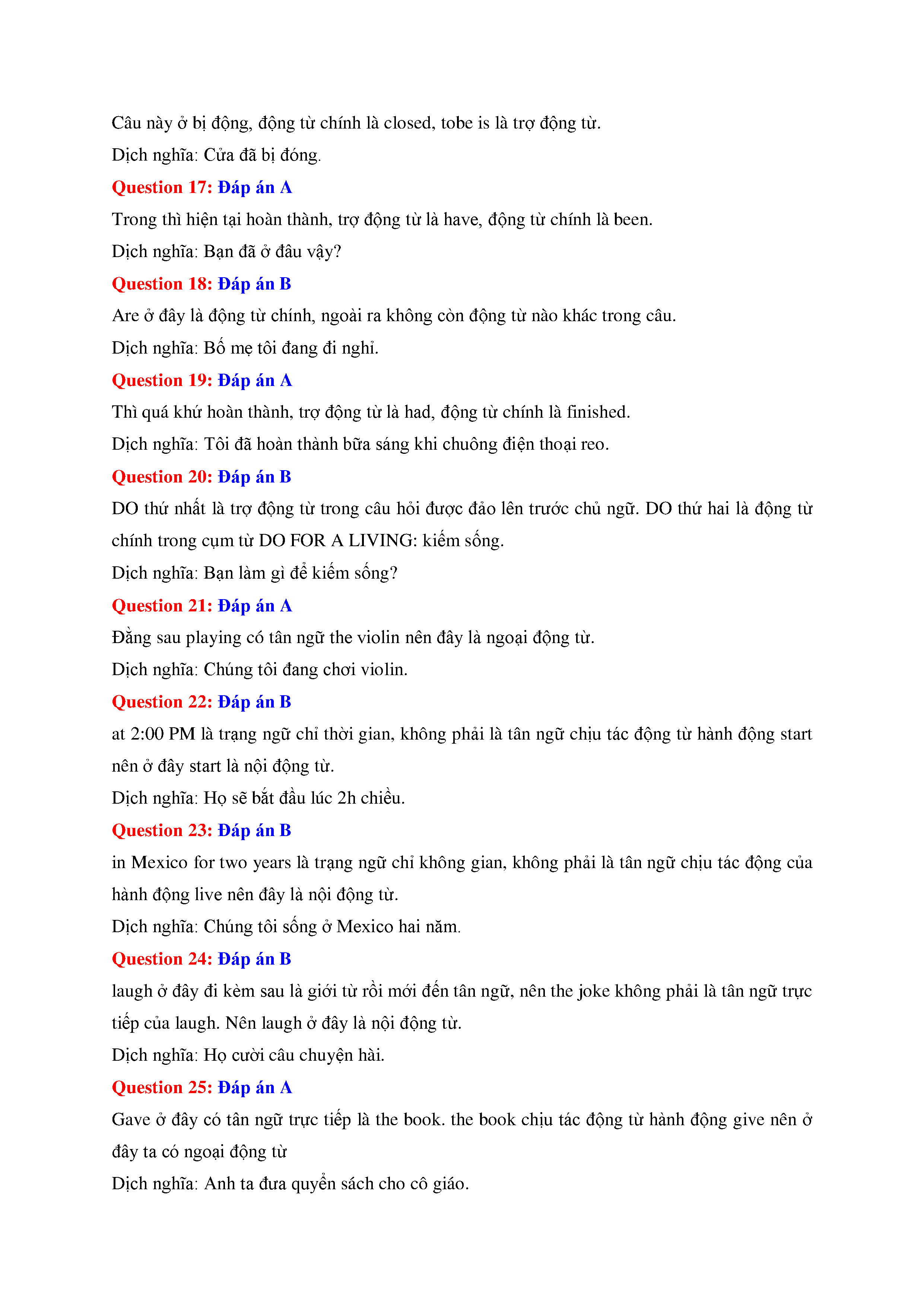 Câu này ở bị động, động từ chính là closed, tobe is là trợ động từ.

Dịch nghĩa: Cửa đã bị đóng.

Question 17: Đáp án A

Trong thì hiện tại hoàn thành, trợ động từ là have, động từ chính là been.

Dịch nghĩa: Bạn đã ở đâu vậy?

Question 18: Đáp án B

Are ở đây là động từ chính, ngoài ra không còn động từ nào khác trong câu.

Dịch nghĩa: Bố mẹ tôi đang đi nghỉ.

Question 19: Đáp án A

Thì quá khứ hoàn thành, trợ động từ là had, động từ chính là finished.

Dịch nghĩa: Tôi đã hoàn thành bữa sáng khi chuông điện thoại reo.

Question 20: Đáp án B

DO thứ nhất là trợ động từ trong câu hỏi được đảo lên trước chủ ngữ. DO thứ hai là động từ chính trong cụm từ DO FOR A LIVING: kiếm sống.

Dịch nghĩa: Bạn làm gì để kiếm sống?

Question 21: Đáp án A

Đằng sau playing có tân ngữ the violin nên đây là ngoại động từ.

Dịch nghĩa: Chúng tôi đang chơi violin.

Question 22: Đáp án B

at 2:00 PM là trạng ngữ chỉ thời gian, không phải là tân ngữ chịu tác động từ hành động start nên ở đây start là nội động từ.

Dịch nghĩa: Họ sẽ bắt đầu lúc 2h chiều.

Question 23: Đáp án B

in Mexico for two years là trạng ngữ chỉ không gian, không phải là tân ngữ chịu tác động của hành động live nên đây là nội động từ.

Dịch nghĩa: Chúng tôi sống ở Mexico hai năm.

Question 24: Đáp án B

laugh ở đây đi kèm sau là giới từ rồi mới đến tân ngữ, nên the joke không phải là tân ngữ trực tiếp của laugh. Nên laugh ở đây là nội động từ.

Dịch nghĩa: Họ cười câu chuyện hài.

Question 25: Đáp án A

Gave ở đây có tân ngữ trực tiếp là the book. the book chịu tác động từ hành động give nên ở đây ta có ngoại động từ

Dịch nghĩa: Anh ta đưa quyển sách cho cô giáo.